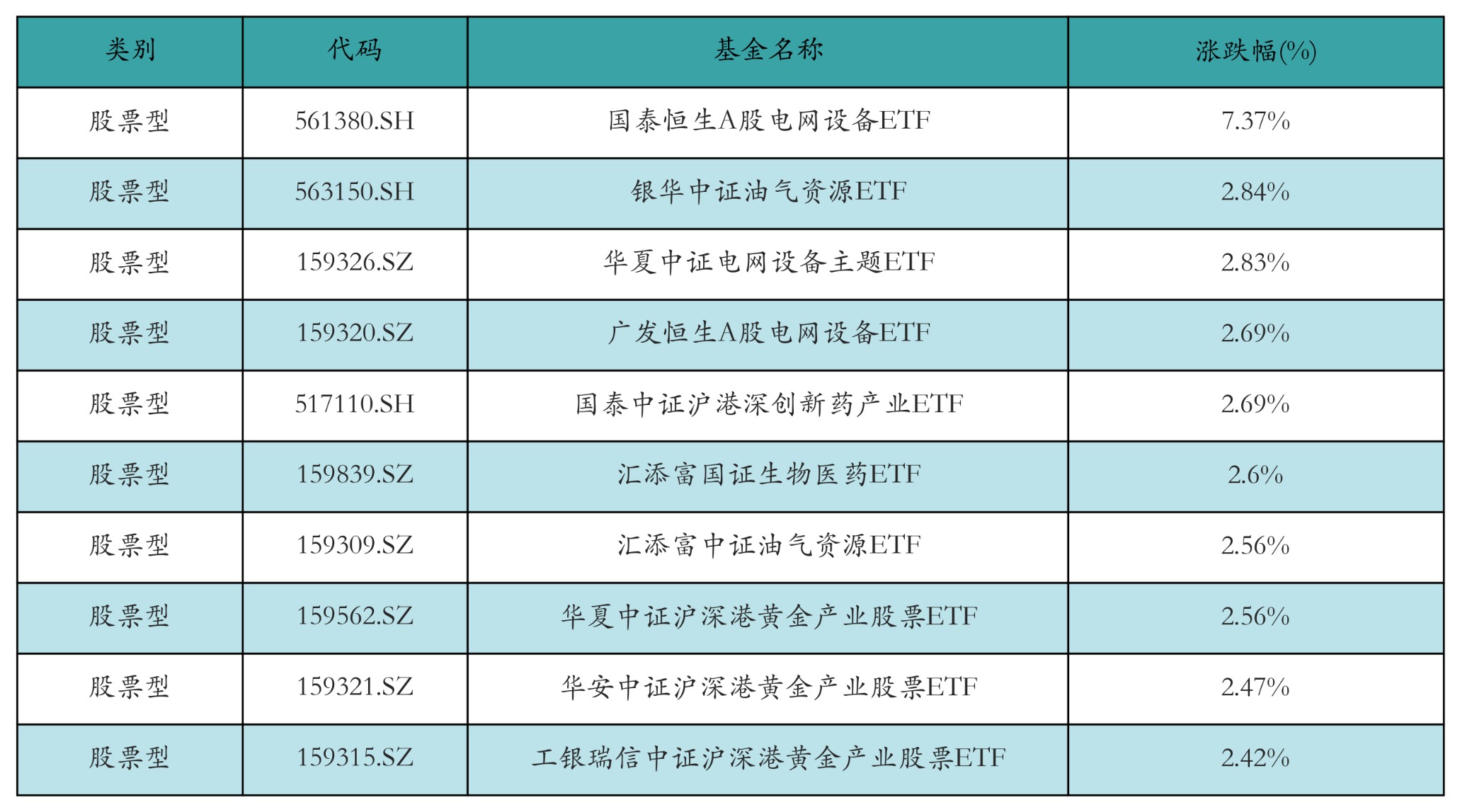 | 类别 | 代码 | 基金名称 | 涨跌幅(%) |
|---|---|---|---|
| 股票型 | 561380.SH | 国泰恒生A股电网设备ETF | 7.37% |
| 股票型 | 563150.SH | 银华中证油气资源ETF | 2.84% |
| 股票型 | 159326.SZ | 华夏中证电网设备主题ETF | 2.83% |
| 股票型 | 159320.SZ | 广发恒生A股电网设备ETF | 2.69% |
| 股票型 | 517110.SH | 国泰中证沪港深创新药产业ETF | 2.69% |
| 股票型 | 159839.SZ | 汇添富国证生物医药ETF | 2.6% |
| 股票型 | 159309.SZ | 汇添富中证油气资源ETF | 2.56% |
| 股票型 | 159562.SZ | 华夏中证沪深港黄金产业股票ETF | 2.56% |
| 股票型 | 159321.SZ | 华安中证沪深港黄金产业股票ETF | 2.47% |
| 股票型 | 159315.SZ | 工银瑞信中证沪深港黄金产业股票ETF | 2.42% |